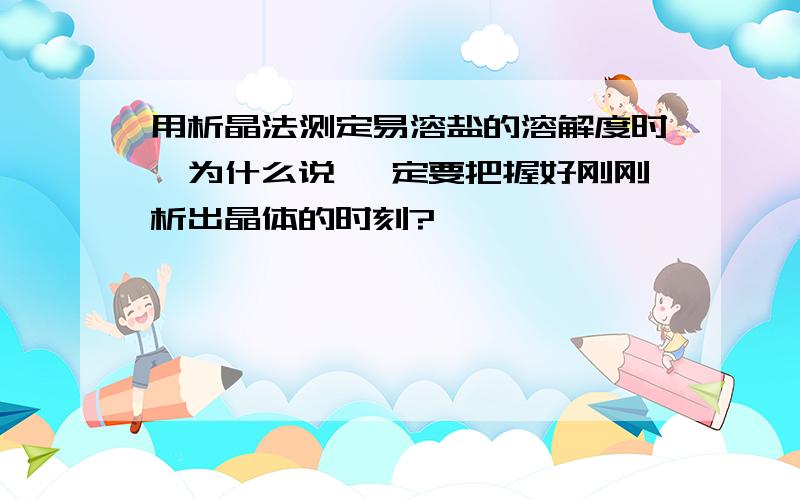 用析晶法测定易溶盐的溶解度时,为什么说一定要把握好刚刚析出晶体的时刻?